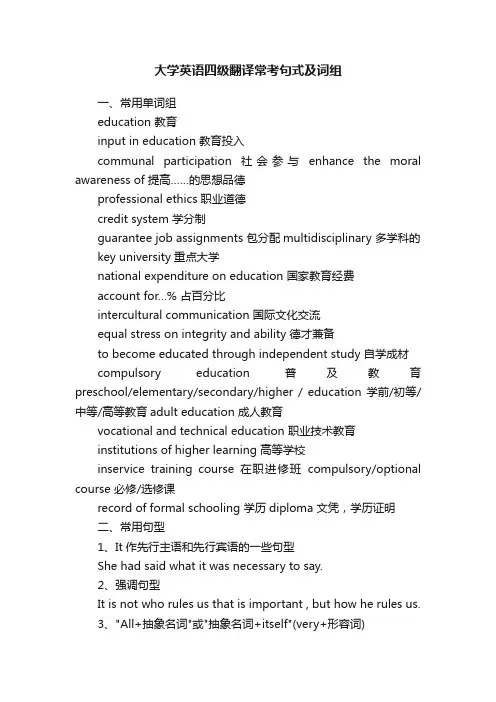 大学英语四级翻译常考句式及词组

一、常用单词组

education 教育

input in education 教育投入

communal participation 社会参与 enhance the moral awareness of 提高......的思想品德

professional ethics 职业道德

credit system 学分制

guarantee job assignments 包分配 multidisciplinary 多学科的

key university 重点大学

national expenditure on education 国家教育经费

account for...% 占百分比

intercultural communication 国际文化交流

equal stress on integrity and ability 德才兼备

to become educated through independent study 自学成材

compulsory education 普及教育 preschool/elementary/secondary/higher / education 学前/初等/中等/高等教育 adult education 成人教育

vocational and technical education 职业技术教育

institutions of higher learning 高等学校

inservice training course 在职进修班 compulsory/optional course 必修/选修课

record of formal schooling 学历 diploma 文凭，学历证明

二、常用句型

1、It 作先行主语和先行宾语的一些句型

She had said what it was necessary to say.

2、强调句型

It is not who rules us that is important , but how he rules us.

3、"All+抽象名词"或"抽象名词+itself"(very+形容词)